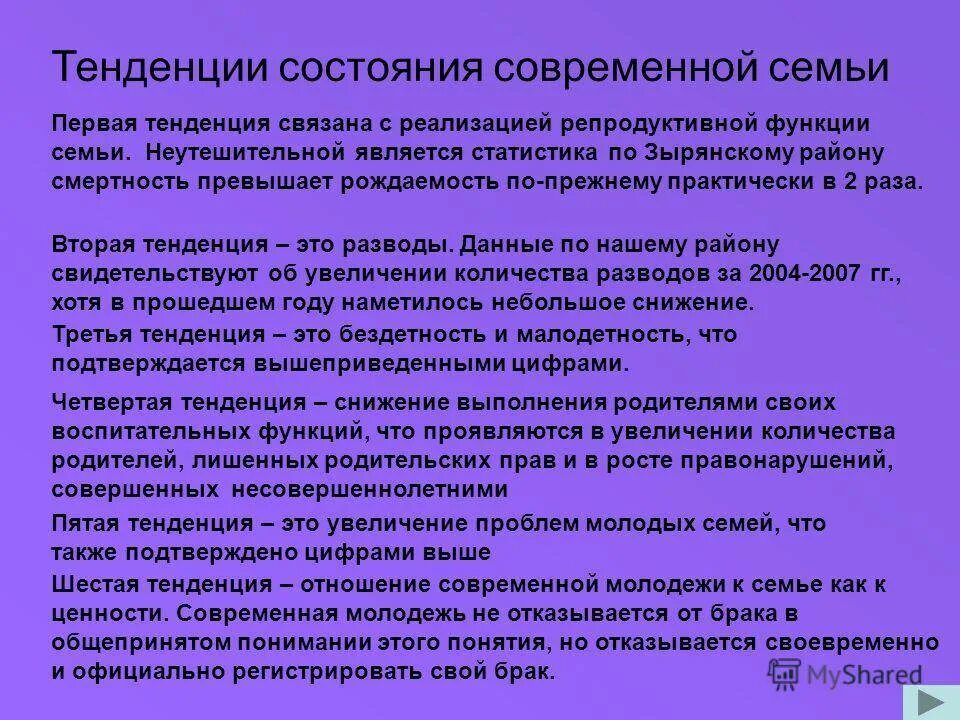 Тенденции состояния современной семьи

Первая тенденция связана с реализацией репродуктивной функции семьи. Неутешительной является статистика по Зырянскому району смертность превышает рождаемость по-прежнему практически в 2 раза.

Вторая тенденция – это разводы. Данные по нашему району свидетельствуют об увеличении количества разводов за 2004-2007 гг., хотя в прошедшем году наметилось небольшое снижение.

Третья тенденция – это бездетность и малодетность, что подтверждается вышеприведенными цифрами.

Четвертая тенденция – снижение выполнения родителями своих воспитательных функций, что проявляются в увеличении количества родителей, лишенных родительских прав и в росте правонарушений, совершенных несовершеннолетними

Пятая тенденция – это увеличение проблем молодых семей, что также подтверждено цифрами выше

Шестая тенденция – отношение современной молодежи к семье как к ценности. Современная молодежь не отказывается от брака в общепринятом понимании этого понятия, но отказывается своевременно и официально регистрировать свой брак.

MyShared